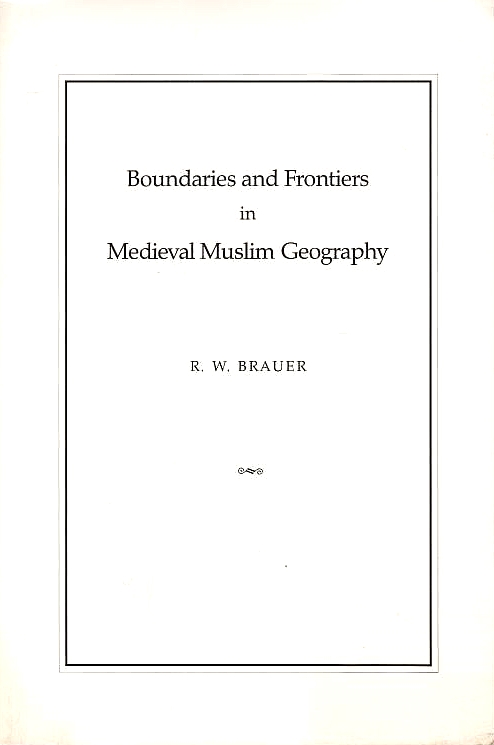 Boundaries and Frontiers
in
Medieval Muslim Geography

R. W. BRAUER